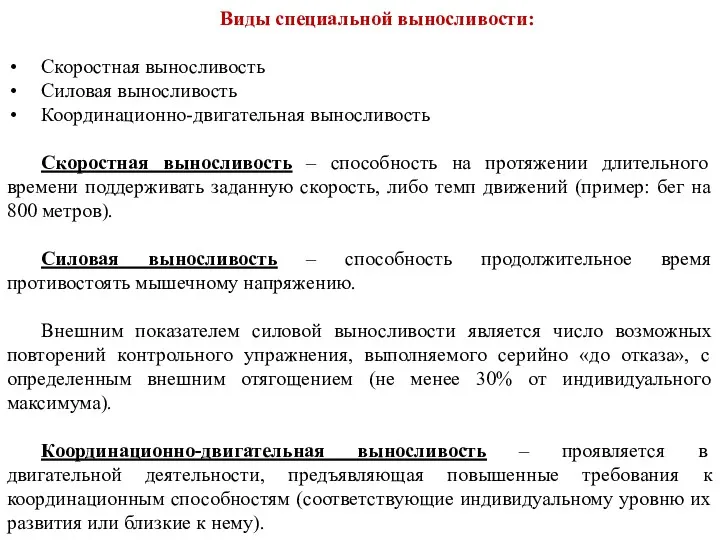 Виды специальной выносливости:

• Скоростная выносливость
• Силовая выносливость
• Координационно-двигательная выносливость

Скоростная выносливость – способность на протяжении длительного времени поддерживать заданную скорость, либо темп движений (пример: бег на 800 метров).

Силовая выносливость – способность продолжительное время противостоять мышечному напряжению.

Внешним показателем силовой выносливости является число возможных повторений контрольного упражнения, выполняемого серийно «до отказа», с определенным внешним отягощением (не менее 30% от индивидуального максимума).

Координационно-двигательная выносливость – проявляется в двигательной деятельности, предъявляющая повышенные требования к координационным способностям (соответствующие индивидуальному уровню их развития или близкие к нему).